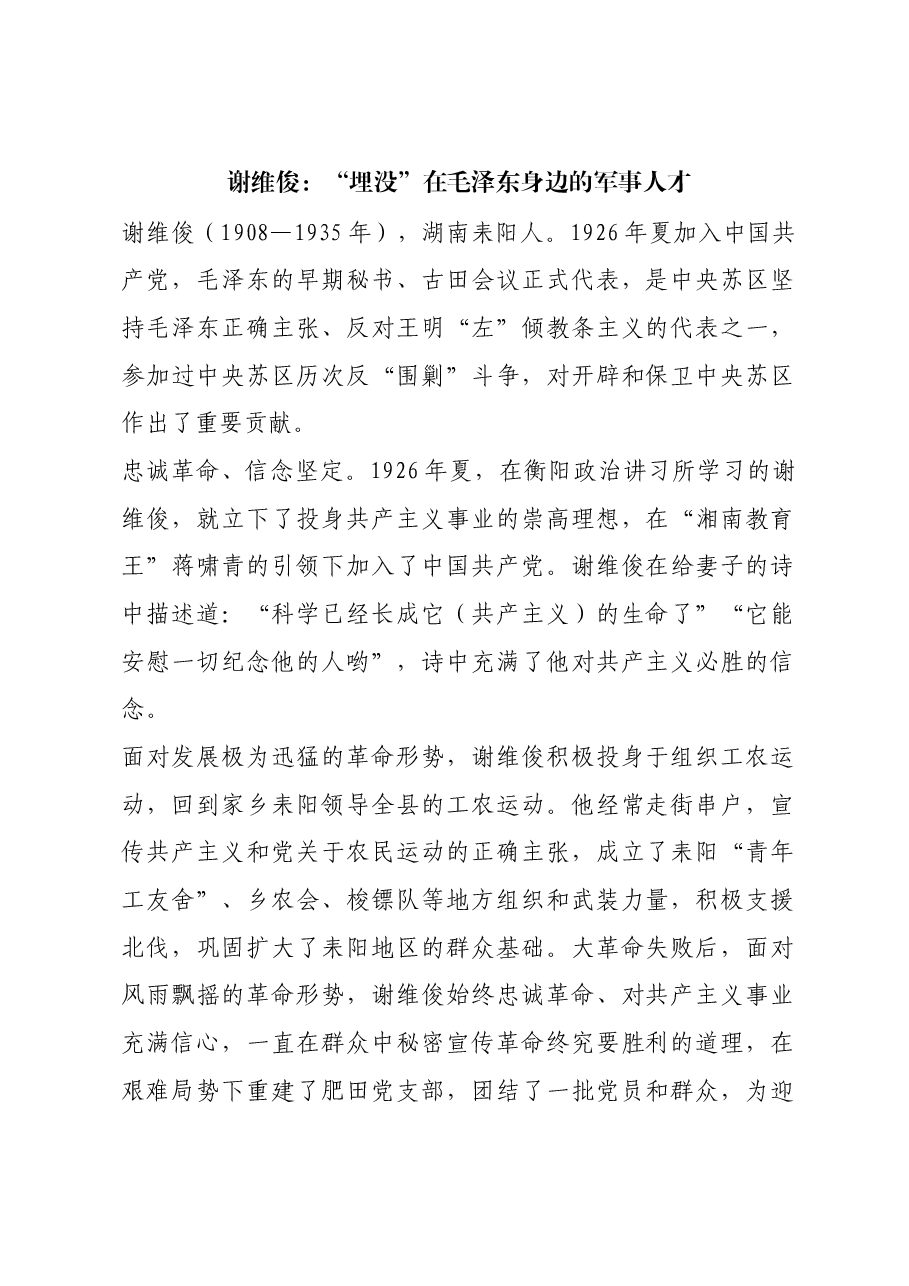 谢维俊：“埋没”在毛泽东身边的军事人才

谢维俊（1908—1935年），湖南耒阳人。1926年夏加入中国共产党，毛泽东的早期秘书、古田会议正式代表，是中央苏区坚持毛泽东正确主张、反对王明“左”倾教条主义的代表之一，参加过中央苏区历次反“围剿”斗争，对开辟和保卫中央苏区作出了重要贡献。

忠诚革命、信念坚定。1926年夏，在衡阳政治讲习所学习的谢维俊，就立下了投身共产主义事业的崇高理想，在“湘南教育王”蒋啸青的引领下加入了中国共产党。谢维俊在给妻子的诗中描述道：“科学已经长成它（共产主义）的生命了”“它能安慰一切纪念他的人哟”，诗中充满了他对共产主义必胜的信念。

面对发展极为迅猛的革命形势，谢维俊积极投身于组织工农运动，回到家乡耒阳领导全县的工农运动。他经常走街串户，宣传共产主义和党关于农民运动的正确主张，成立了耒阳“青年工友舍”、乡农会、梭镖队等地方组织和武装力量，积极支援北伐，巩固扩大了耒阳地区的群众基础。大革命失败后，面对风雨飘摇的革命形势，谢维俊始终忠诚革命、对共产主义事业充满信心，一直在群众中秘密宣传革命终究要胜利的道理，在艰难局势下重建了肥田党支部，团结了一批党员和群众，为迎